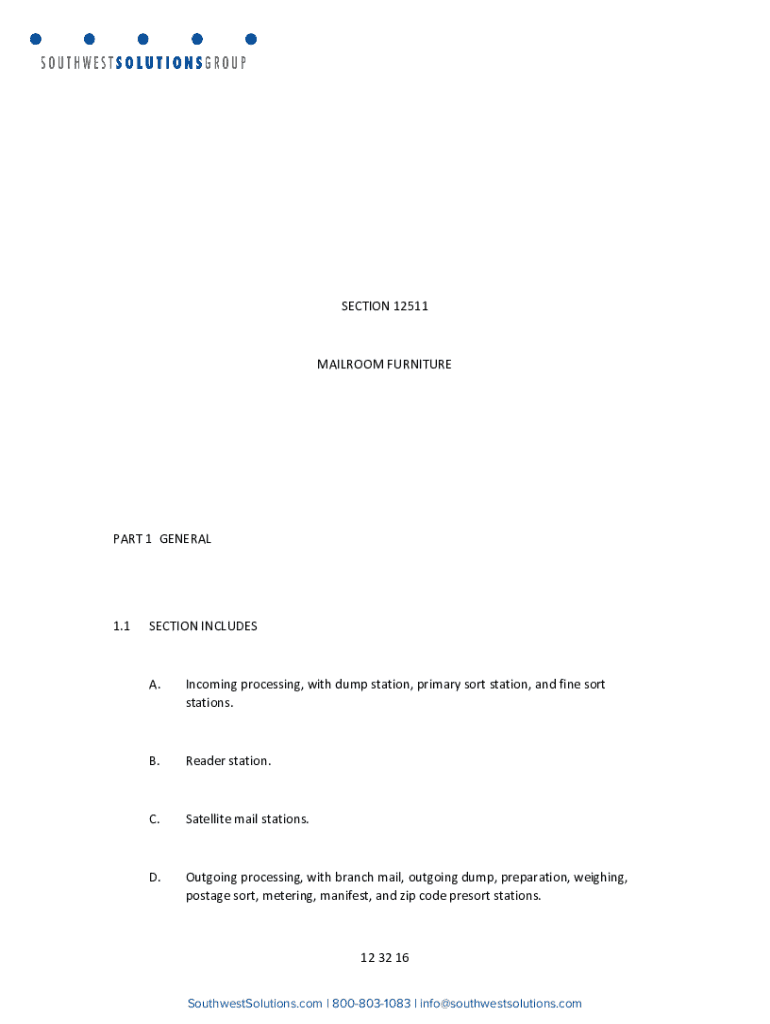 SOUTHWESTSOLUTIONSGROUP

SECTION 12511

MAILROOM FURNITURE

PART 1 GENERAL

1.1 SECTION INCLUDES

A. Incoming processing, with dump station, primary sort station, and fine sort stations.

B. Reader station.

C. Satellite mail stations.

D. Outgoing processing, with branch mail, outgoing dump, preparation, weighing, postage sort, metering, manifest, and zip code presort stations.

12 32 16

SouthwestSolutions.com | 800-803-1083 | info@southwestsolutions.com